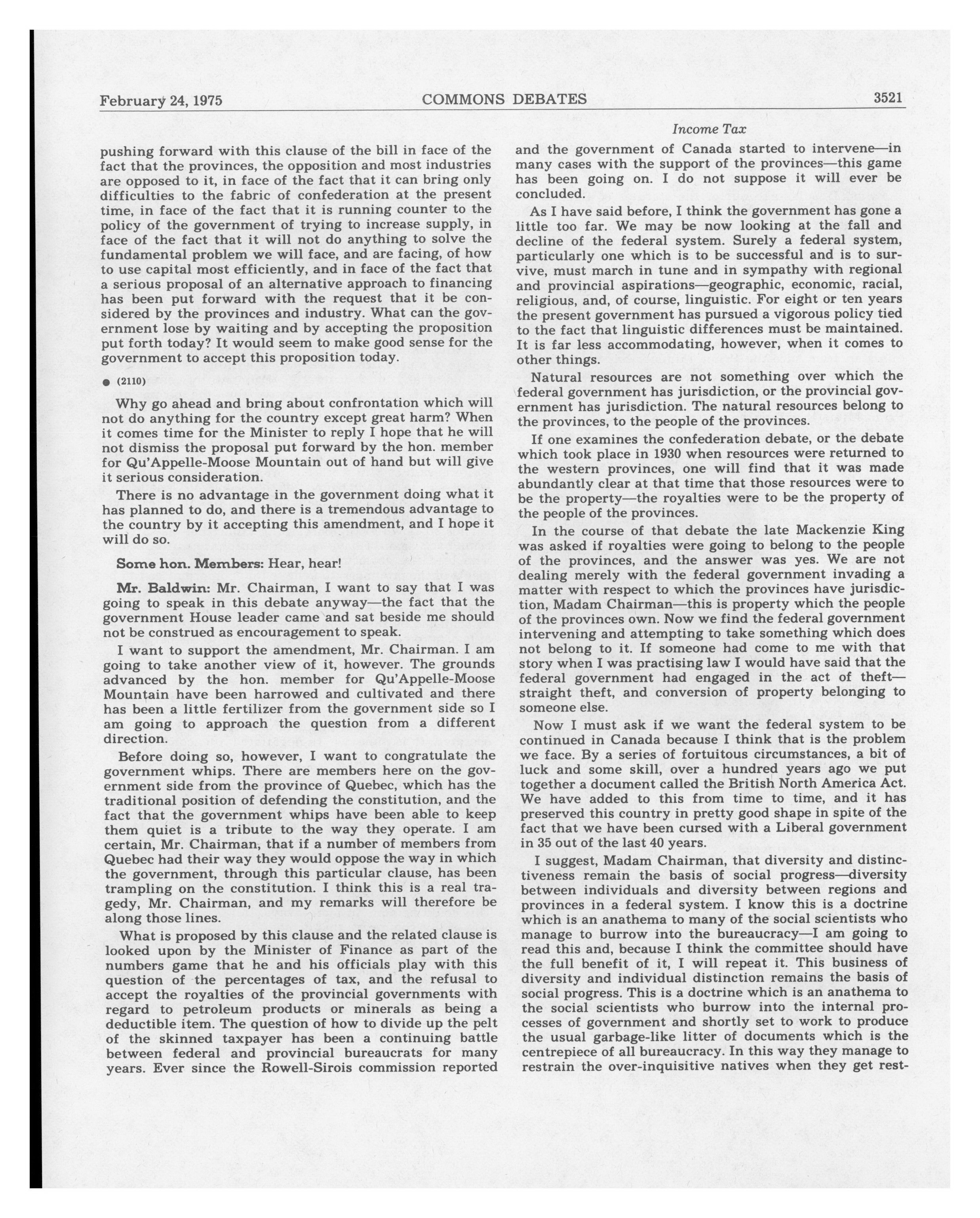 February 24, 1975 COMMONS DEBATES 3521

Income Tax

pushing forward with this clause of the bill in face of the fact that the provinces, the opposition and most industries are opposed to it, in face of the fact that it can bring only difficulties to the fabric of confederation at the present time, in face of the fact that it is running counter to the policy of the government of trying to increase supply, in face of the fact that it will not do anything to solve the fundamental problem we will face, and are facing, of how to use capital most efficiently, and in face of the fact that a serious proposal of an alternative approach to financing has been put forward with the request that it be considered by the provinces and industry. What can the government lose by waiting and by accepting the proposition put forth today? It would seem to make good sense for the government to accept this proposition today.

● (2110)

Why go ahead and bring about confrontation which will not do anything for the country except great harm? When it comes time for the Minister to reply I hope that he will not dismiss the proposal put forward by the hon. member for Qu'Appelle-Moose Mountain out of hand but will give it serious consideration.

There is no advantage in the government doing what it has planned to do, and there is a tremendous advantage to the country by it accepting this amendment, and I hope it will do so.

Some hon. Members: Hear, hear!

Mr. Baldwin: Mr. Chairman, I want to say that I was going to speak in this debate anyway—the fact that the government House leader came and sat beside me should not be construed as encouragement to speak.

I want to support the amendment, Mr. Chairman. I am going to take another view of it, however. The grounds advanced by the hon. member for Qu'Appelle-Moose Mountain have been harrowed and cultivated and there has been a little fertilizer from the government side so I am going to approach the question from a different direction.

Before doing so, however, I want to congratulate the government whips. There are members here on the government side from the province of Quebec, which has the traditional position of defending the constitution, and the fact that the government whips have been able to keep them quiet is a tribute to the way they operate. I am certain, Mr. Chairman, that if a number of members from Quebec had their way they would oppose the way in which the government, through this particular clause, has been trampling on the constitution. I think this is a real tragedy, Mr. Chairman, and my remarks will therefore be along those lines.

What is proposed by this clause and the related clause is looked upon by the Minister of Finance as part of the numbers game that he and his officials play with this question of the percentages of tax, and the refusal to accept the royalties of the provincial governments with regard to petroleum products or minerals as being a deductible item. The question of how to divide up the pelt of the skinned taxpayer has been a continuing battle between federal and provincial bureaucrats for many years. Ever since the Rowell-Sirois commission reported and the government of Canada started to intervene—in many cases with the support of the provinces—this game has been going on. I do not suppose it will ever be concluded.

As I have said before, I think the government has gone a little too far. We may be now looking at the fall and decline of the federal system. Surely a federal system, particularly one which is to be successful and is to survive, must march in tune and in sympathy with regional and provincial aspirations—geographic, economic, racial, religious, and, of course, linguistic. For eight or ten years the present government has pursued a vigorous policy tied to the fact that linguistic differences must be maintained. It is far less accommodating, however, when it comes to other things.

Natural resources are not something over which the federal government has jurisdiction, or the provincial government has jurisdiction. The natural resources belong to the provinces, to the people of the provinces.

If one examines the confederation debate, or the debate which took place in 1930 when resources were returned to the western provinces, one will find that it was made abundantly clear at that time that those resources were to be the property—the royalties were to be the property of the people of the provinces.

In the course of that debate the late Mackenzie King was asked if royalties were going to belong to the people of the provinces, and the answer was yes. We are not dealing merely with the federal government invading a matter with respect to which the provinces have jurisdiction, Madam Chairman—this is property which the people of the provinces own. Now we find the federal government intervening and attempting to take something which does not belong to it. If someone had come to me with that story when I was practising law I would have said that the federal government had engaged in the act of theft—straight theft, and conversion of property belonging to someone else.

Now I must ask if we want the federal system to be continued in Canada because I think that is the problem we face. By a series of fortuitous circumstances, a bit of luck and some skill, over a hundred years ago we put together a document called the British North America Act. We have added to this from time to time, and it has preserved this country in pretty good shape in spite of the fact that we have been cursed with a Liberal government in 35 out of the last 40 years.

I suggest, Madam Chairman, that diversity and distinctiveness remain the basis of social progress—diversity between individuals and diversity between regions and provinces in a federal system. I know this is a doctrine which is an anathema to many of the social scientists who manage to burrow into the bureaucracy—I am going to read this and, because I think the committee should have the full benefit of it, I will repeat it. This business of diversity and individual distinction remains the basis of social progress. This is a doctrine which is an anathema to the social scientists who burrow into the internal processes of government and shortly set to work to produce the usual garbage-like litter of documents which is the centrepiece of all bureaucracy. In this way they manage to restrain the over-inquisitive natives when they get rest-